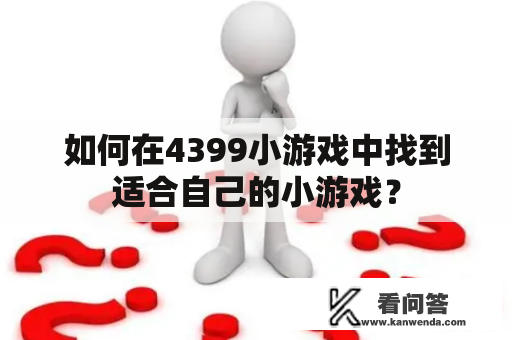 如何在4399小游戏中找到适合自己的小游戏？

看问答
www.kanwenda.com